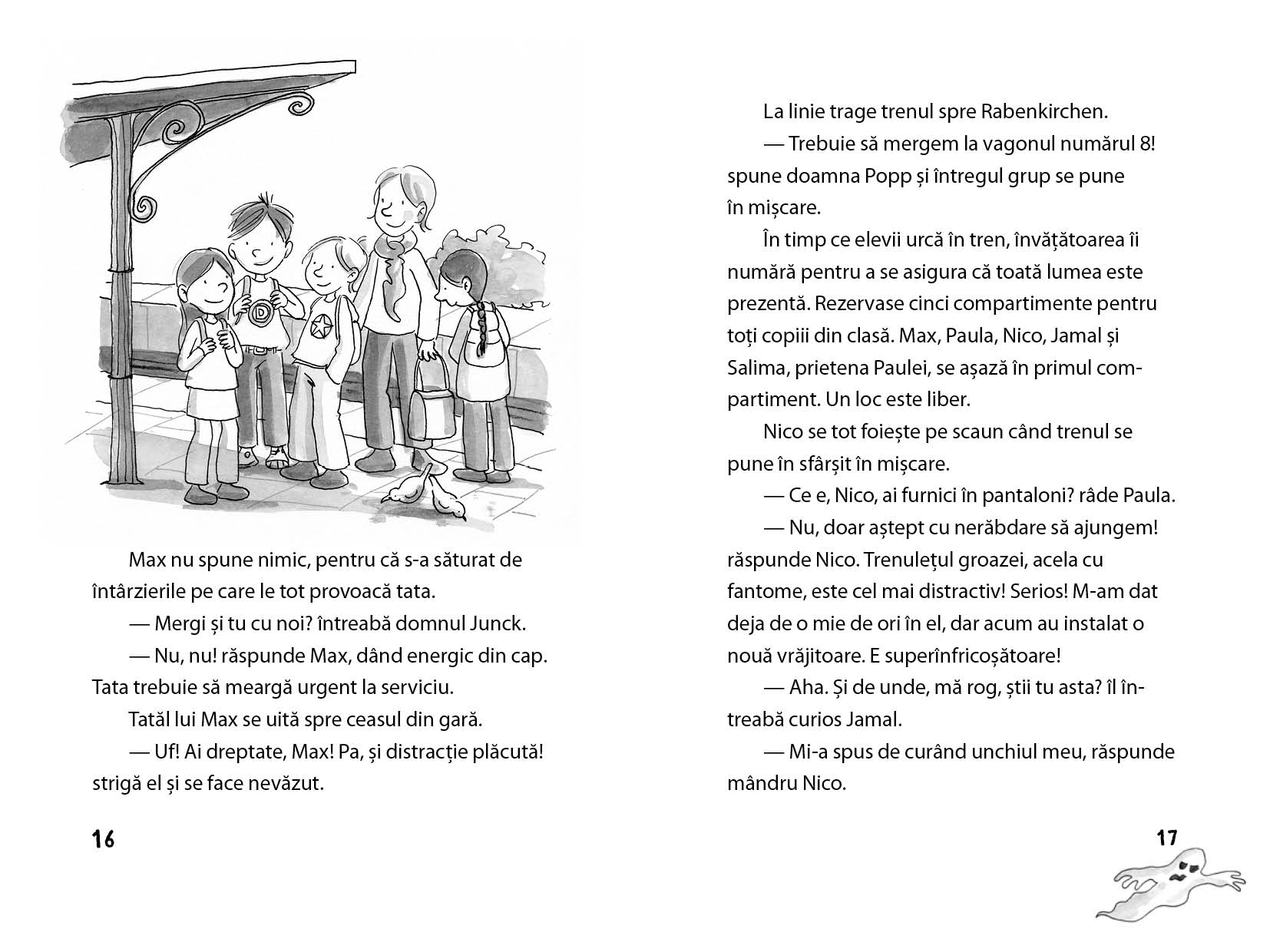 D

Max nu spune nimic, pentru că s-a săturat de întârzierile pe care le tot provoacă tata.

— Mergi și tu cu noi? întreabă domnul Junck.

— Nu, nu! răspunde Max, dând energic din cap. Tata trebuie să meargă urgent la serviciu.

Tatăl lui Max se uită spre ceasul din gară.

— Uf! Ai dreptate, Max! Pa, și distracție plăcută! strigă el și se face nevăzut.

16

La linie trage trenul spre Rabenkirchen.

— Trebuie să mergem la vagonul numărul 8! spune doamna Popp și întregul grup se pune în mișcare.

În timp ce elevii urcă în tren, învățătoarea îi numără pentru a se asigura că toată lumea este prezentă. Rezervase cinci compartimente pentru toți copiii din clasă. Max, Paula, Nico, Jamal și Salima, prietena Paulei, se așază în primul compartiment. Un loc este liber.

Nico se tot foiește pe scaun când trenul se pune în sfârșit în mișcare.

— Ce e, Nico, ai furnici în pantaloni? râde Paula.

— Nu, doar aștept cu nerăbdare să ajungem! răspunde Nico. Trenulețul groazei, acela cu fantome, este cel mai distractiv! Serios! M-am dat deja de o mie de ori în el, dar acum au instalat o nouă vrăjitoare. E superînfricoșătoare!

— Aha. Și de unde, mă rog, știi tu asta? îl întreabă curios Jamal.

— Mi-a spus de curând unchiul meu, răspunde mândru Nico.

17